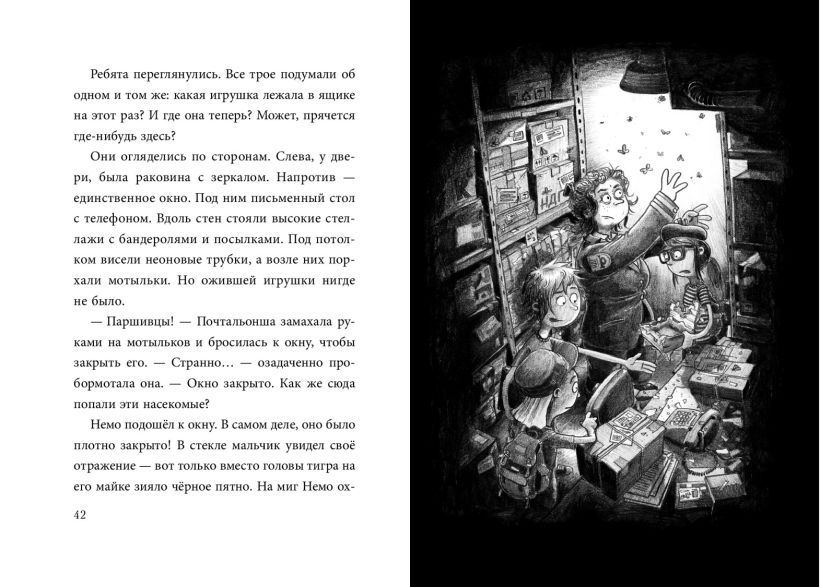 Ребята переглянулись. Все трое подумали об одном и том же: какая игрушка лежала в ящике на этот раз? И где она теперь? Может, прячется где-нибудь здесь?

Они огляделись по сторонам. Слева, у двери, была раковина с зеркалом. Напротив — единственное окно. Под ним письменный стол с телефоном. Вдоль стен стояли высокие стеллажи с бандеролями и посылками. Под потолком висели неоновые трубки, а возле них порхали мотыльки. Но ожившей игрушки нигде не было.

— Паршивцы! — Почтальонша замахала руками на мотыльков и бросилась к окну, чтобы закрыть его. — Странно… — озадаченно пробормотала она. — Окно закрыто. Как же сюда попали эти насекомые?

Немо подошёл к окну. В самом деле, оно было плотно закрыто! В стекле мальчик увидел своё отражение — вот только вместо головы тигра на его майке зияло чёрное пятно. На миг Немо ох-

42